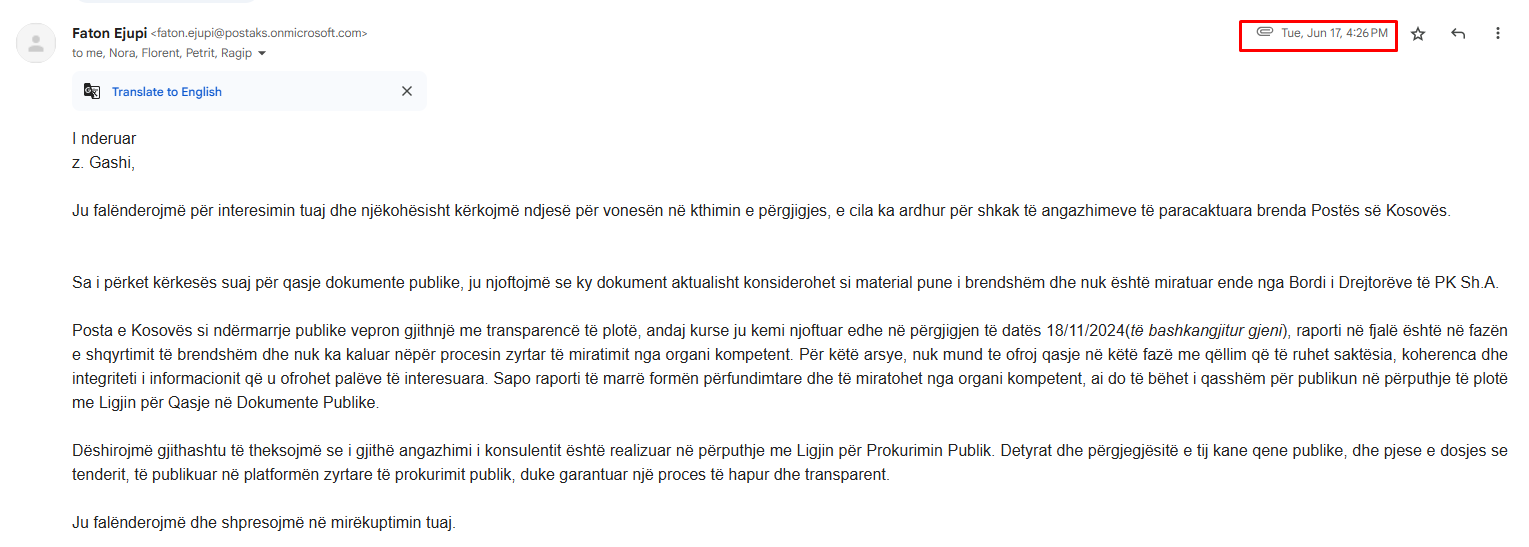 Faton Ejupi <faton.ejupi@postaks.onmicrosoft.com>
to me, Nora, Florent, Petrit, Ragip

Tue, Jun 17, 4:26 PM

Translate to English

I nderuar
z. Gashi,

Ju falënderojmë për interesimin tuaj dhe njëkohësisht kërkojmë ndjesë për vonesën në kthimin e përgjigjes, e cila ka ardhur për shkak të angazhimeve të paracaktuara brenda Postës së Kosovës.

Sa i përket kërkesës suaj për qasje dokumente publike, ju njoftojmë se ky dokument aktualisht konsiderohet si material pune i brendshëm dhe nuk është miratuar ende nga Bordi i Drejtorëve të PK Sh.A.

Posta e Kosovës si ndërmarrje publike vepron gjithnjë me transparencë të plotë, andaj kurse ju kemi njoftuar edhe në përgjigjen të datës 18/11/2024(të bashkangjitur gjeni), raporti në fjalë është në fazën e shqyrtimit të brendshëm dhe nuk ka kaluar nëpër procesin zyrtar të miratimit nga organi kompetent. Për këtë arsye, nuk mund te ofroj qasje në këtë fazë me qëllim që të ruhet saktësia, koherenca dhe integriteti i informacionit që u ofrohet palëve të interesuara. Sapo raporti të marrë formën përfundimtare dhe të miratohet nga organi kompetent, ai do të bëhet i qasshëm për publikun në përputhje të plotë me Ligjin për Qasje në Dokumente Publike.

Dëshirojmë gjithashtu të theksojmë se i gjithë angazhimi i konsulentit është realizuar në përputhje me Ligjin për Prokurimin Publik. Detyrat dhe përgjegjësitë e tij kane qene publike, dhe pjese e dosjes se tenderit, të publikuar në platformën zyrtare të prokurimit publik, duke garantuar një proces të hapur dhe transparent.

Ju falënderojmë dhe shpresojmë në mirëkuptimin tuaj.